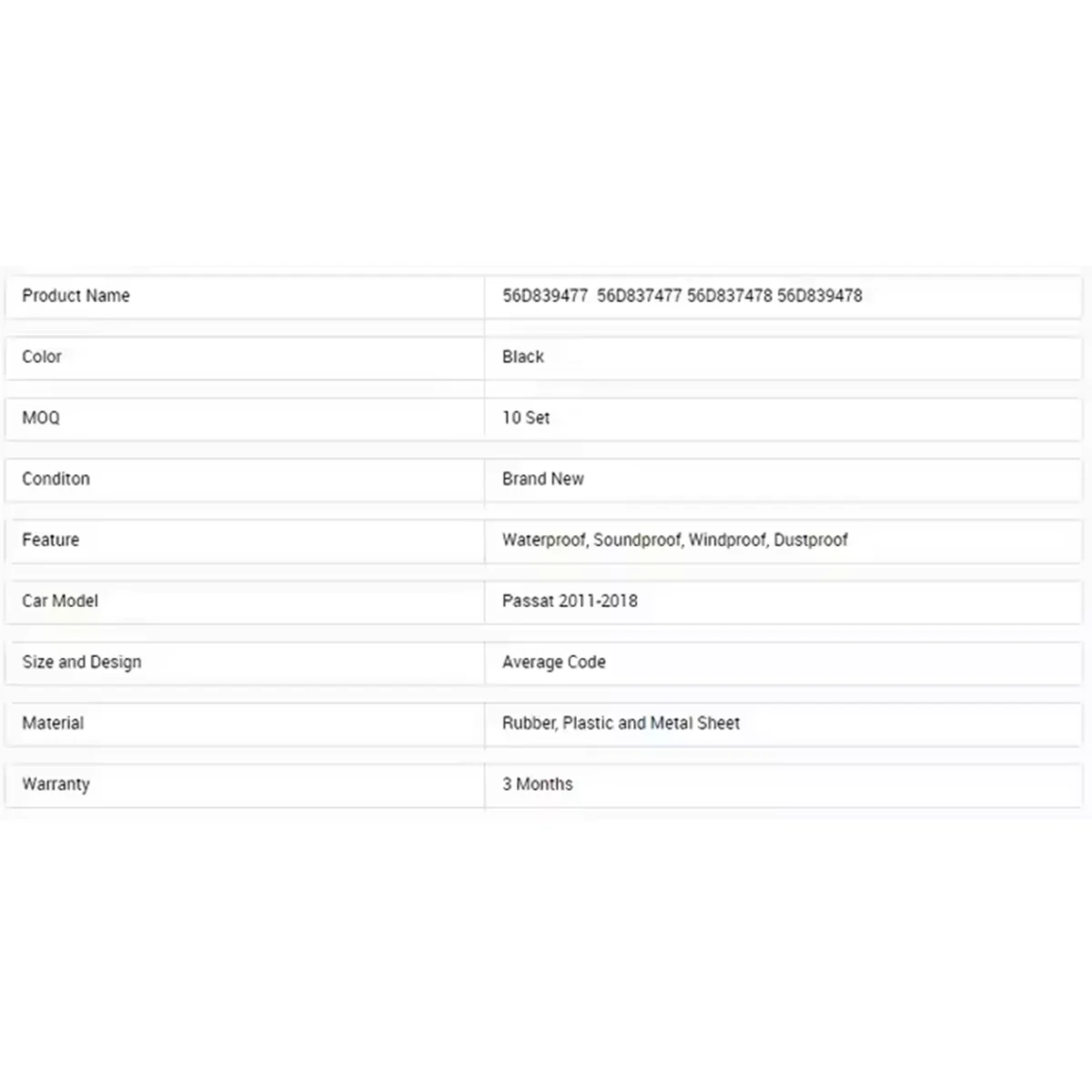 | Product Name | 56D839477 56D837477 56D837478 56D839478 |
|---|---|
| Color | Black |
| MOQ | 10 Set |
| Conditon | Brand New |
| Feature | Waterproof, Soundproof, Windproof, Dustproof |
| Car Model | Passat 2011-2018 |
| Size and Design | Average Code |
| Material | Rubber, Plastic and Metal Sheet |
| Warranty | 3 Months |